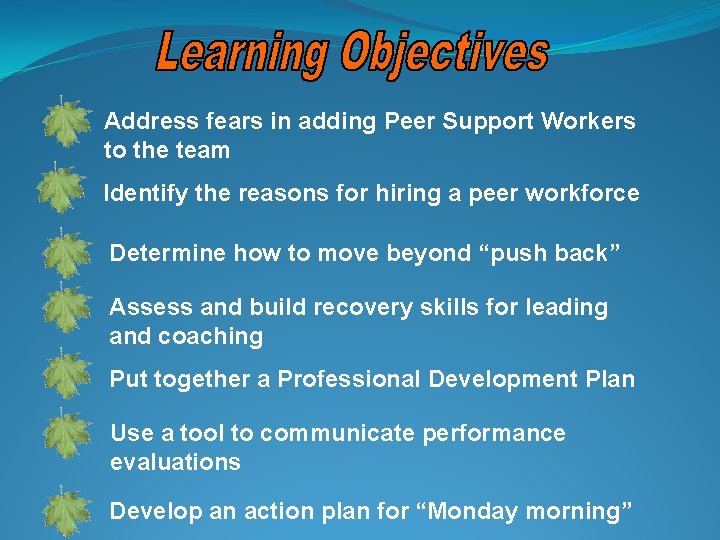 Learning Objectives

Address fears in adding Peer Support Workers to the team

Identify the reasons for hiring a peer workforce

Determine how to move beyond “push back”

Assess and build recovery skills for leading and coaching

Put together a Professional Development Plan

Use a tool to communicate performance evaluations

Develop an action plan for “Monday morning”